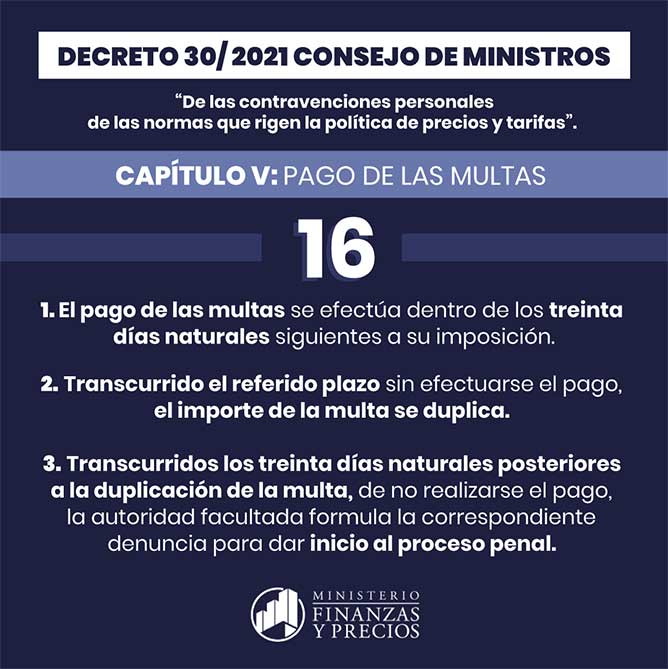 DECRETO 30/ 2021 CONSEJO DE MINISTROS

“De las contravenciones personales de las normas que rigen la política de precios y tarifas”.

CAPÍTULO V: PAGO DE LAS MULTAS

16

1. El pago de las multas se efectúa dentro de los treinta días naturales siguientes a su imposición.

2. Transcurrido el referido plazo sin efectuarse el pago, el importe de la multa se duplica.

3. Transcurridos los treinta días naturales posteriores a la duplicación de la multa, de no realizarse el pago, la autoridad facultada formula la correspondiente denuncia para dar inicio al proceso penal.

MINISTERIO FINANZAS Y PRECIOS